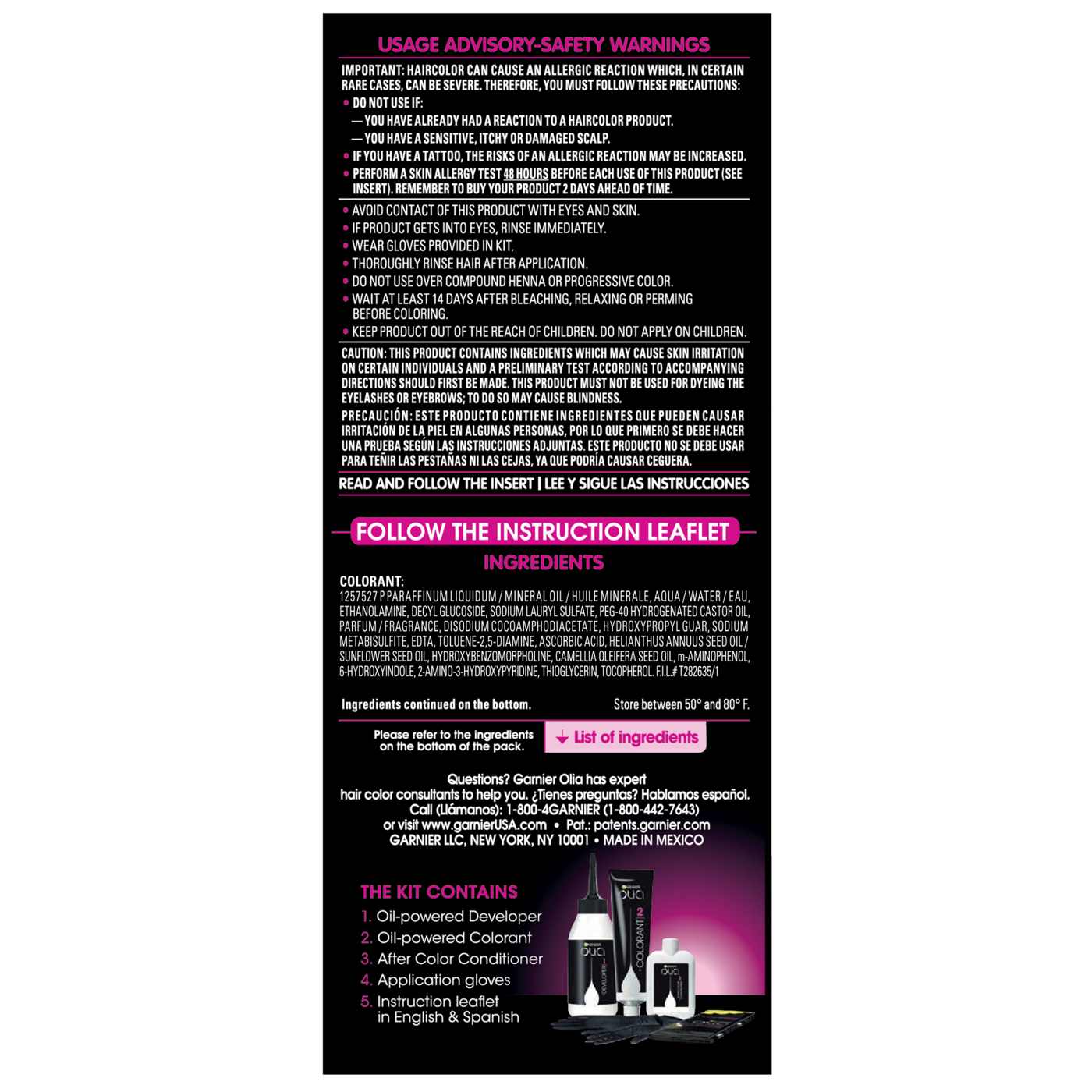 USAGE ADVISORY-SAFETY WARNINGS

IMPORTANT: HAIRCOLOR CAN CAUSE AN ALLERGIC REACTION WHICH, IN CERTAIN RARE CASES, CAN BE SEVERE. THEREFORE, YOU MUST FOLLOW THESE PRECAUTIONS:

• DO NOT USE IF:
— YOU HAVE ALREADY HAD A REACTION TO A HAIRCOLOR PRODUCT.
— YOU HAVE A SENSITIVE, ITCHY OR DAMAGED SCALP.
• IF YOU HAVE A TATTOO, THE RISKS OF AN ALLERGIC REACTION MAY BE INCREASED.
• PERFORM A SKIN ALLERGY TEST 48 HOURS BEFORE EACH USE OF THIS PRODUCT (SEE INSERT). REMEMBER TO BUY YOUR PRODUCT 2 DAYS AHEAD OF TIME.

• AVOID CONTACT OF THIS PRODUCT WITH EYES AND SKIN.
• IF PRODUCT GETS INTO EYES, RINSE IMMEDIATELY.
• WEAR GLOVES PROVIDED IN KIT.
• THOROUGHLY RINSE HAIR AFTER APPLICATION.
• DO NOT USE OVER COMPOUND HENNA OR PROGRESSIVE COLOR.
• WAIT AT LEAST 14 DAYS AFTER BLEACHING, RELAXING OR PERMING BEFORE COLORING.
• KEEP PRODUCT OUT OF THE REACH OF CHILDREN. DO NOT APPLY ON CHILDREN.

CAUTION: THIS PRODUCT CONTAINS INGREDIENTS WHICH MAY CAUSE SKIN IRRITATION ON CERTAIN INDIVIDUALS AND A PRELIMINARY TEST ACCORDING TO ACCOMPANYING DIRECTIONS SHOULD FIRST BE MADE. THIS PRODUCT MUST NOT BE USED FOR DYEING THE EYELASHES OR EYEBROWS; TO DO SO MAY CAUSE BLINDNESS.

PRECAUCIÓN: ESTE PRODUCTO CONTIENE INGREDIENTES QUE PUEDEN CAUSAR IRRITACIÓN DE LA PIEL EN ALGUNAS PERSONAS, POR LO QUE PRIMERO SE DEBE HACER UNA PRUEBA SEGÚN LAS INSTRUCCIONES ADJUNTAS. ESTE PRODUCTO NO SE DEBE USAR PARA TEÑIR LAS PESTAÑAS NI LAS CEJAS, YA QUE PODRÍA CAUSAR CEGUERA.

READ AND FOLLOW THE INSERT | LEE Y SIGUE LAS INSTRUCCIONES

FOLLOW THE INSTRUCTION LEAFLET

INGREDIENTS

COLORANT:
1257527 P PARAFFINUM LIQUIDUM / MINERAL OIL / HUILE MINERALE, AQUA / WATER / EAU, ETHANOLAMINE, DECYL GLUCOSIDE, SODIUM LAURYL SULFATE, PEG-40 HYDROGENATED CASTOR OIL, PARFUM / FRAGRANCE, DISODIUM COCOAMPHODIACETATE, HYDROXYPROPYL GUAR, SODIUM METABISULFITE, EDTA, TOLUENE-2,5-DIAMINE, ASCORBIC ACID, HELIANTHUS ANNUUS SEED OIL / SUNFLOWER SEED OIL, HYDROXYBENZOMORPHOLINE, CAMELLIA OLEIFERA SEED OIL, m-AMINOPHENOL, 6-HYDROXYINDOLE, 2-AMINO-3-HYDROXYPYRIDINE, THIOGLYCERIN, TOCOPHEROL. F.I.L.# T282635/1

Ingredients continued on the bottom.

Store between 50° and 80° F.

Please refer to the ingredients on the bottom of the pack.

↓ List of ingredients

Questions? Garnier Olia has expert hair color consultants to help you. ¿Tienes preguntas? Hablamos español.
Call (Llámanos): 1-800-4GARNIER (1-800-442-7643)
or visit www.garnierUSA.com • Pat.: patents.garnier.com
GARNIER LLC, NEW YORK, NY 10001 • MADE IN MEXICO

THE KIT CONTAINS
1. Oil-powered Developer
2. Oil-powered Colorant
3. After Color Conditioner
4. Application gloves
5. Instruction leaflet in English & Spanish